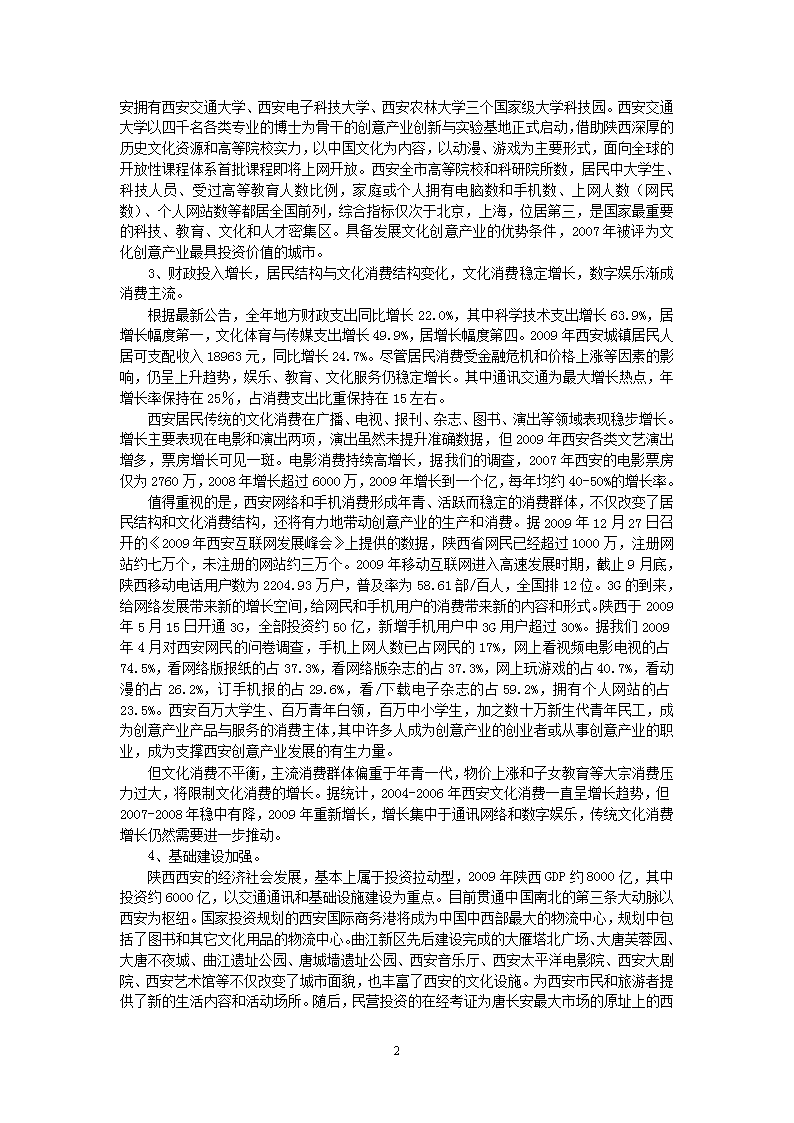 安拥有西安交通大学、西安电子科技大学、西安农林大学三个国家级大学科技园。西安交通大学以四千名各类专业的博士为骨干的创意产业创新与实验基地正式启动,借助陕西深厚的历史文化资源和高等院校实力，以中国文化为内容，以动漫、游戏为主要形式，面向全球的开放性课程体系首批课程即将上网开放。西安全市高等院校和科研院所数，居民中大学生、科技人员、受过高等教育人数比例，家庭或个人拥有电脑数和手机数、上网人数（网民数）、个人网站数等都居全国前列，综合指标仅次于北京，上海，位居第三，是国家最重要的科技、教育、文化和人才密集区。具备发展文化创意产业的优势条件，2007 年被评为文化创意产业最具投资价值的城市。

3、财政投入增长，居民结构与文化消费结构变化，文化消费稳定增长，数字娱乐渐成消费主流。

根据最新公告，全年地方财政支出同比增长 22.0%，其中科学技术支出增长 63.9%，居增长幅度第一，文化体育与传媒支出增长 49.9%，居增长幅度第四。2009 年西安城镇居民人居可支配收入 18963 元，同比增长 24.7%。尽管居民消费受金融危机和价格上涨等因素的影响，仍呈上升趋势，娱乐、教育、文化服务仍稳定增长。其中通讯交通为最大增长热点，年增长率保持在 25%，占消费支出比重保持在 15 左右。

西安居民传统的文化消费在广播、电视、报刊、杂志、图书、演出等领域表现稳步增长。增长主要表现在电影和演出两项，演出虽然未提升准确数据，但 2009 年西安各类文艺演出增多，票房增长可见一斑。电影消费持续高增长，据我们的调查，2007 年西安的电影票房仅为 2760 万，2008 年增长超过 6000 万，2009 年增长到一个亿，每年均约 40-50%的增长率。

值得重视的是，西安网络和手机消费形成年青、活跃而稳定的消费群体，不仅改变了居民结构和文化消费结构，还将有力地带动创意产业的生产和消费。据 2009 年 12 月 27 日召开的《2009 年西安互联网发展峰会》上提供的数据，陕西省网民已经超过 1000 万，注册网站约七万个，未注册的网站约三万个。2009 年移动互联网进入高速发展时期，截止 9 月底，陕西移动电话用户数为 2204.93 万户，普及率为 58.61 部/百人，全国排 12 位。3G 的到来，给网络发展带来新的增长空间，给网民和手机用户的消费带来新的内容和形式。陕西于 2009 年 5 月 15 日开通 3G，全部投资约 50 亿，新增手机用户中 3G 用户超过 30%。据我们 2009 年 4 月对西安网民的问卷调查，手机上网人数已占网民的 17%，网上看视频电影电视的占 74.5%，看网络版报纸的占 37.3%，看网络版杂志的占 37.3%，网上玩游戏的占 40.7%，看动漫的占 26.2%，订手机报的占 29.6%，看/下载电子杂志的占 59.2%，拥有个人网站的占 23.5%。西安百万大学生、百万青年白领，百万中小学生，加之数十万新生代青年民工，成为创意产业产品与服务的消费主体，其中许多人成为创意产业的创业者或从事创意产业的职业，成为支撑西安创意产业发展的有生力量。

但文化消费不平衡，主流消费群体偏重于年青一代，物价上涨和子女教育等大宗消费压力过大，将限制文化消费的增长。据统计，2004-2006 年西安文化消费一直呈增长趋势，但 2007-2008 年稳中有降，2009 年重新增长，增长集中于通讯网络和数字娱乐，传统文化消费增长仍然需要进一步推动。

4、基础建设加强。

陕西西安的经济社会发展，基本上属于投资拉动型，2009 年陕西 GDP 约 8000 亿，其中投资约 6000 亿，以交通通讯和基础设施建设为重点。目前贯通中国南北的第三条大动脉以西安为枢纽。国家投资规划的西安国际商务港将成为中国中西部最大的物流中心，规划中包括了图书和其它文化用品的物流中心。曲江新区先后建设完成的大雁塔北广场、大唐芙蓉园、大唐不夜城、曲江遗址公园、唐城墙遗址公园、西安音乐厅、西安太平洋电影院、西安大剧院、西安艺术馆等不仅改变了城市面貌，也丰富了西安的文化设施。为西安市民和旅游者提供了新的生活内容和活动场所。随后，民营投资的在经考证为唐长安最大市场的原址上的西

2